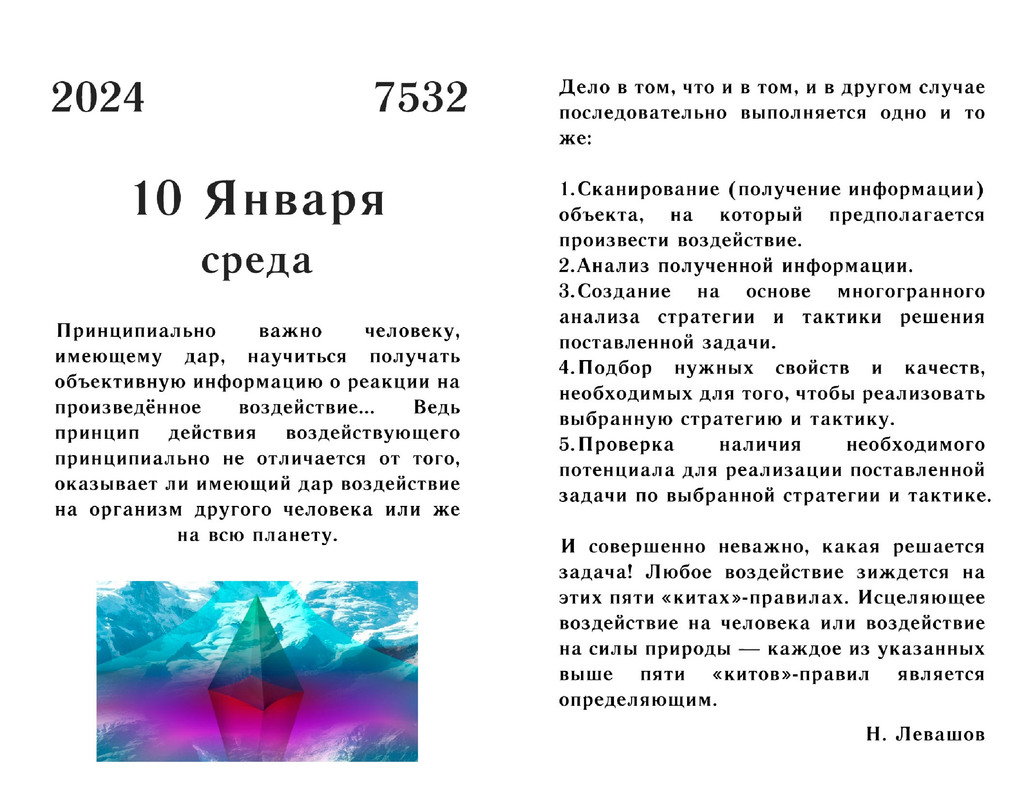 2024 7532

10 Января
среда

Принципиально важно человеку, имеющему дар, научиться получать объективную информацию о реакции на произведённое воздействие... Ведь принцип действия воздействующего принципиально не отличается от того, оказывает ли имеющий дар воздействие на организм другого человека или же на всю планету.

Дело в том, что и в том, и в другом случае последовательно выполняется одно и то же:

1.Сканирование (получение информации) объекта, на который предполагается произвести воздействие.
2.Анализ полученной информации.
3.Создание на основе многогранного анализа стратегии и тактики решения поставленной задачи.
4.Подбор нужных свойств и качеств, необходимых для того, чтобы реализовать выбранную стратегию и тактику.
5.Проверка наличия необходимого потенциала для реализации поставленной задачи по выбранной стратегии и тактике.

И совершенно неважно, какая решается задача! Любое воздействие зиждется на этих пяти «китах»-правилах. Исцеляющее воздействие на человека или воздействие на силы природы — каждое из указанных выше пяти «китов»-правил является определяющим.

Н. Левашов